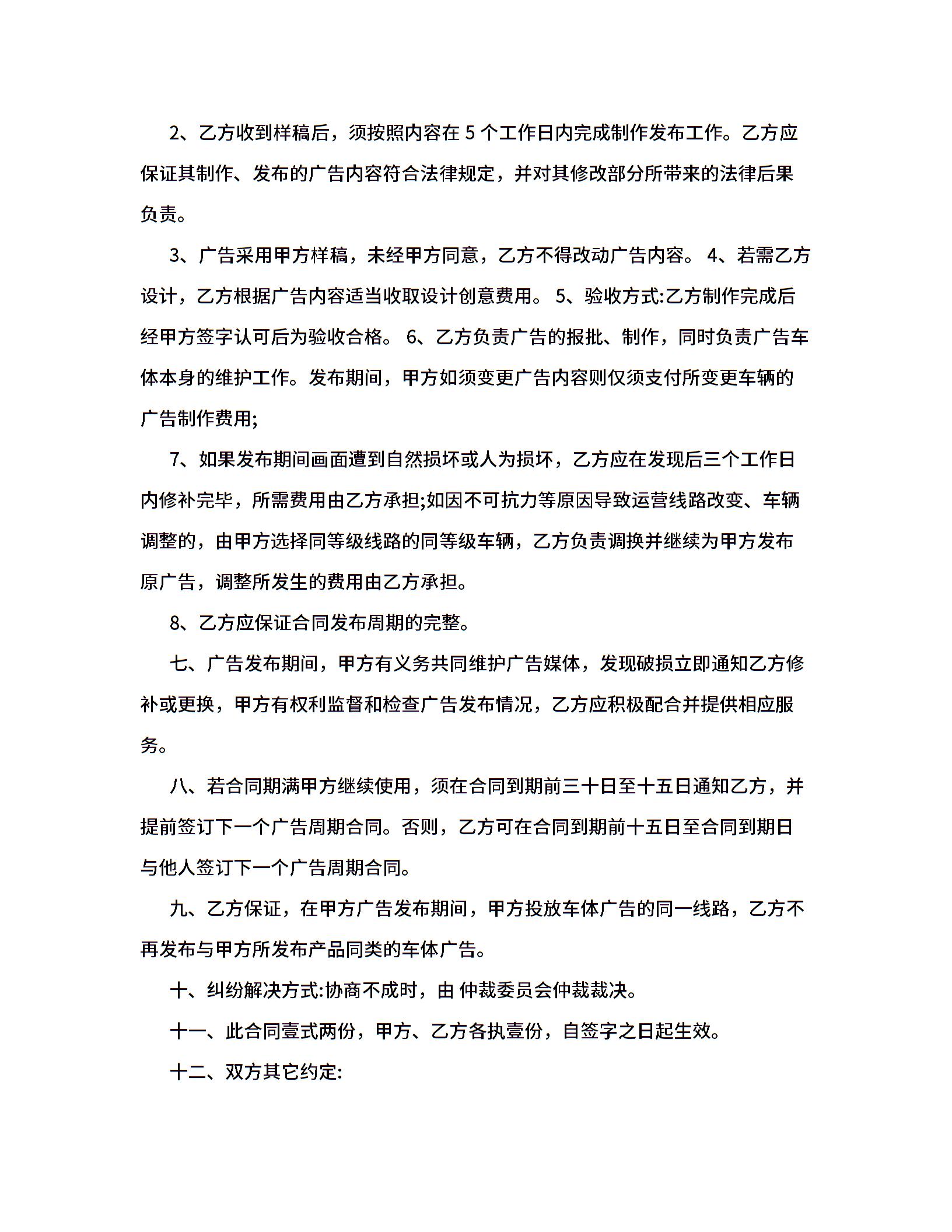 2、乙方收到样稿后，须按照内容在 5 个工作日内完成制作发布工作。乙方应保证其制作、发布的广告内容符合法律规定，并对其修改部分所带来的法律后果负责。

3、广告采用甲方样稿，未经甲方同意，乙方不得改动广告内容。 4、若需乙方设计，乙方根据广告内容适当收取设计创意费用。 5、验收方式:乙方制作完成后经甲方签字认可后为验收合格。 6、乙方负责广告的报批、制作，同时负责广告车体本身的维护工作。发布期间，甲方如须变更广告内容则仅须支付所变更车辆的广告制作费用;

7、如果发布期间画面遭到自然损坏或人为损坏，乙方应在发现后三个工作日内修补完毕，所需费用由乙方承担;如因不可抗力等原因导致运营线路改变、车辆调整的，由甲方选择同等级线路的同等级车辆，乙方负责调换并继续为甲方发布原广告，调整所发生的费用由乙方承担。

8、乙方应保证合同发布周期的完整。

七、广告发布期间，甲方有义务共同维护广告媒体，发现破损立即通知乙方修补或更换，甲方有权利监督和检查广告发布情况，乙方应积极配合并提供相应服务。

八、若合同期满甲方继续使用，须在合同到期前三十日至十五日通知乙方，并提前签订下一个广告周期合同。否则，乙方可在合同到期前十五日至合同到期日与他人签订下一个广告周期合同。

九、乙方保证，在甲方广告发布期间，甲方投放车体广告的同一线路，乙方不再发布与甲方所发布产品同类的车体广告。

十、纠纷解决方式:协商不成时，由 仲裁委员会仲裁裁决。

十一、此合同壹式两份，甲方、乙方各执壹份，自签字之日起生效。

十二、双方其它约定: